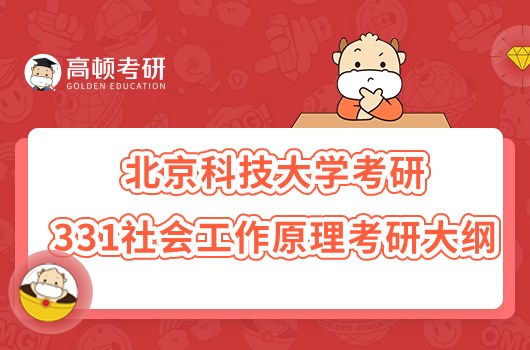 高顿考研
GOLDEN EDUCATION

北京科技大学考研
331社会工作原理考研大纲